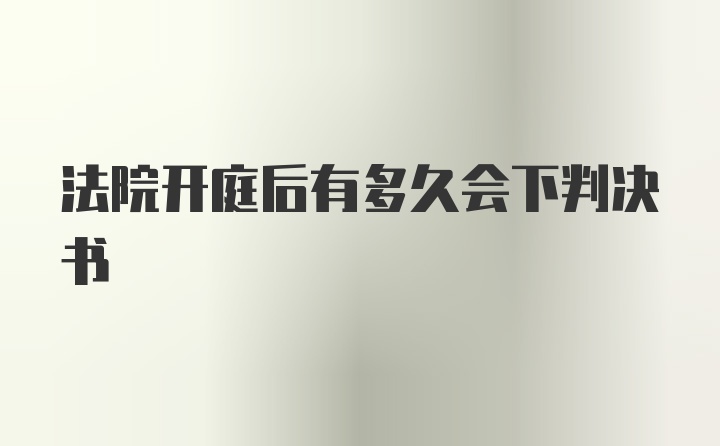 法院开庭后有多久会下判决书